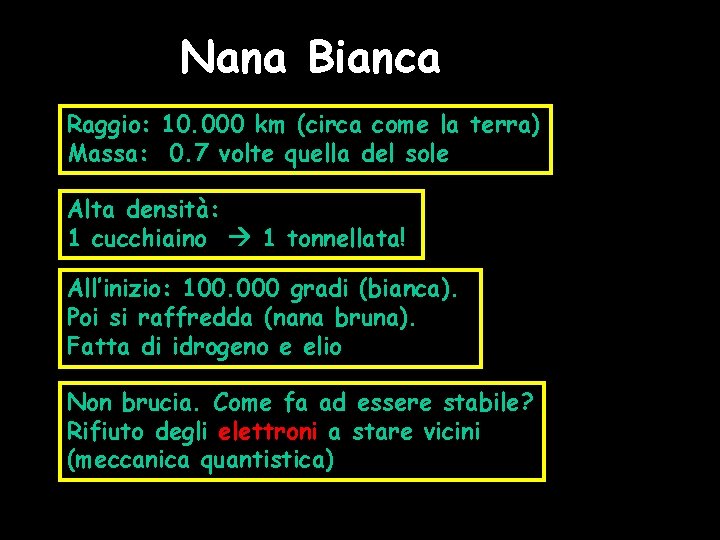 Nana Bianca

Raggio: 10.000 km (circa come la terra)
Massa: 0.7 volte quella del sole

Alta densità:
1 cucchiaino → 1 tonnellata!

All'inizio: 100.000 gradi (bianca).
Poi si raffredda (nana bruna).
Fatta di idrogeno e elio

Non brucia. Come fa ad essere stabile?
Rifiuto degli elettroni a stare vicini
(meccanica quantistica)